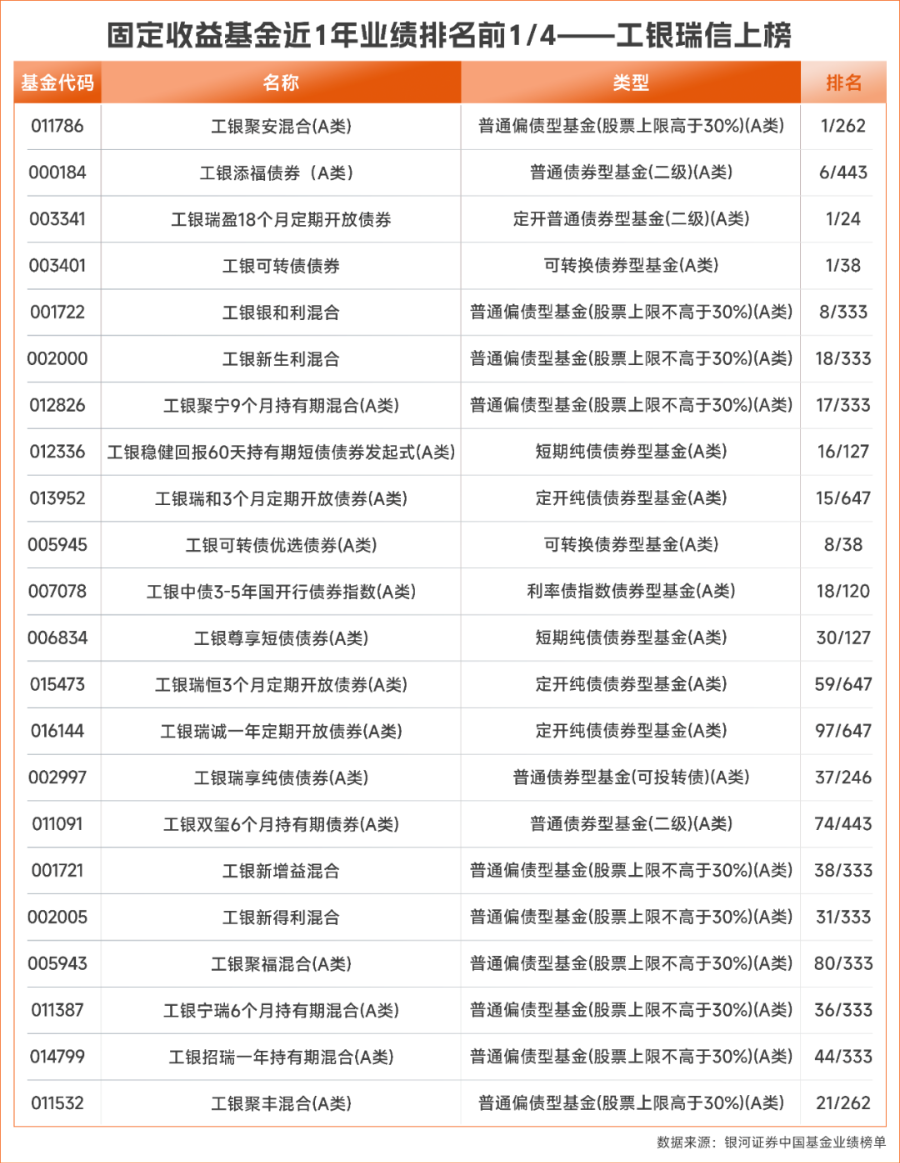 固定收益基金近1年业绩排名前1/4——工银瑞信上榜

| 基金代码 | 名称 | 类型 | 排名 |
|---|---|---|---|
| 011786 | 工银聚安混合(A类) | 普通偏债型基金(股票上限高于30%)(A类) | 1/262 |
| 000184 | 工银添福债券（A类) | 普通债券型基金(二级)(A类) | 6/443 |
| 003341 | 工银瑞盈18个月定期开放债券 | 定开普通债券型基金(二级)(A类) | 1/24 |
| 003401 | 工银可转债债券 | 可转换债券型基金(A类) | 1/38 |
| 001722 | 工银银和利混合 | 普通偏债型基金(股票上限不高于30%)(A类) | 8/333 |
| 002000 | 工银新生利混合 | 普通偏债型基金(股票上限不高于30%)(A类) | 18/333 |
| 012826 | 工银聚宁9个月持有期混合(A类) | 普通偏债型基金(股票上限不高于30%)(A类) | 17/333 |
| 012336 | 工银稳健回报60天持有期短债债券发起式(A类) | 短期纯债债券型基金(A类) | 16/127 |
| 013952 | 工银瑞和3个月定期开放债券(A类) | 定开纯债债券型基金(A类) | 15/647 |
| 005945 | 工银可转债优选债券(A类) | 可转换债券型基金(A类) | 8/38 |
| 007078 | 工银中债3-5年国开行债券指数(A类) | 利率债指数债券型基金(A类) | 18/120 |
| 006834 | 工银尊享短债债券(A类) | 短期纯债债券型基金(A类) | 30/127 |
| 015473 | 工银瑞恒3个月定期开放债券(A类) | 定开纯债债券型基金(A类) | 59/647 |
| 016144 | 工银瑞诚一年定期开放债券(A类) | 定开纯债债券型基金(A类) | 97/647 |
| 002997 | 工银瑞享纯债债券(A类) | 普通债券型基金(可投转债)(A类) | 37/246 |
| 011091 | 工银双玺6个月持有期债券(A类) | 普通债券型基金(二级)(A类) | 74/443 |
| 001721 | 工银新增益混合 | 普通偏债型基金(股票上限不高于30%)(A类) | 38/333 |
| 002005 | 工银新得利混合 | 普通偏债型基金(股票上限不高于30%)(A类) | 31/333 |
| 005943 | 工银聚福混合(A类) | 普通偏债型基金(股票上限不高于30%)(A类) | 80/333 |
| 011387 | 工银宁瑞6个月持有期混合(A类) | 普通偏债型基金(股票上限不高于30%)(A类) | 36/333 |
| 014799 | 工银招瑞一年持有期混合(A类) | 普通偏债型基金(股票上限不高于30%)(A类) | 44/333 |
| 011532 | 工银聚丰混合(A类) | 普通偏债型基金(股票上限高于30%)(A类) | 21/262 |

数据来源：银河证券中国基金业绩榜单